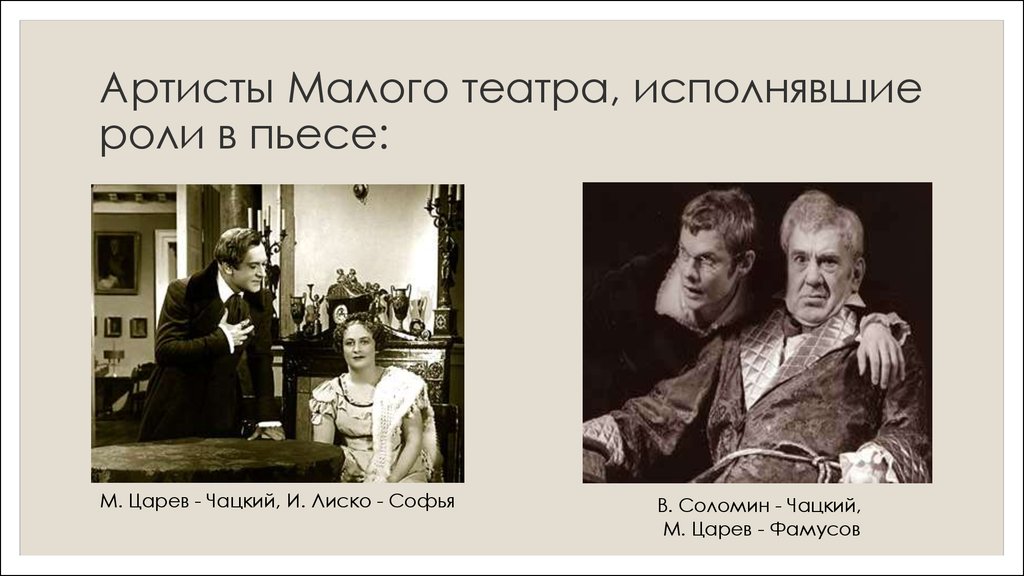 Артисты Малого театра, исполнявшие роли в пьесе:

М. Царев - Чацкий, И. Лиско - Софья

В. Соломин - Чацкий,
М. Царев - Фамусов